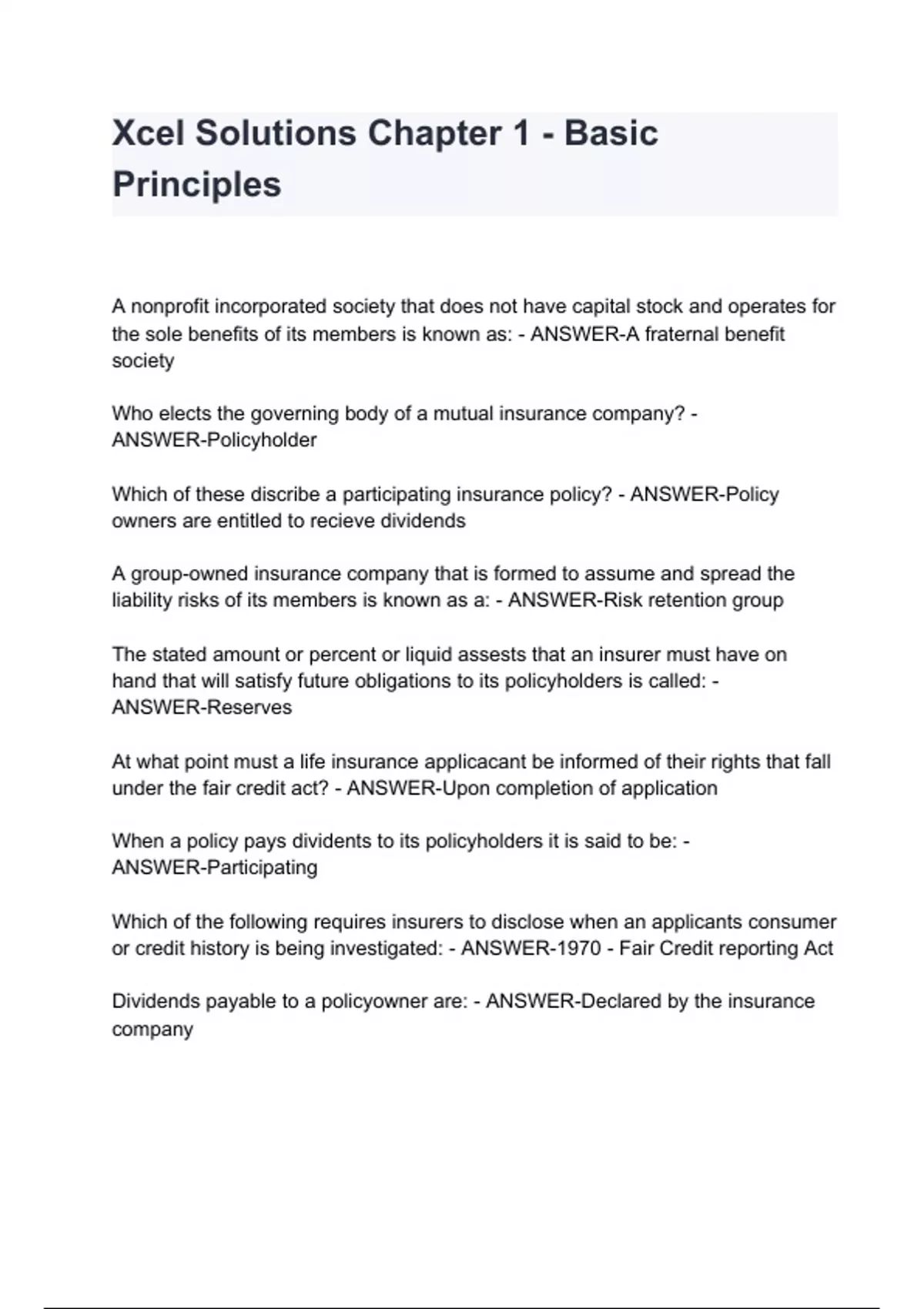 Xcel Solutions Chapter 1 - Basic Principles

A nonprofit incorporated society that does not have capital stock and operates for the sole benefits of its members is known as: - ANSWER-A fraternal benefit society

Who elects the governing body of a mutual insurance company? - ANSWER-Policyholder

Which of these discribe a participating insurance policy? - ANSWER-Policy owners are entitled to recieve dividends

A group-owned insurance company that is formed to assume and spread the liability risks of its members is known as a: - ANSWER-Risk retention group

The stated amount or percent or liquid assests that an insurer must have on hand that will satisfy future obligations to its policyholders is called: - ANSWER-Reserves

At what point must a life insurance applicacant be informed of their rights that fall under the fair credit act? - ANSWER-Upon completion of application

When a policy pays dividents to its policyholders it is said to be: - ANSWER-Participating

Which of the following requires insurers to disclose when an applicants consumer or credit history is being investigated: - ANSWER-1970 - Fair Credit reporting Act

Dividends payable to a policyowner are: - ANSWER-Declared by the insurance company